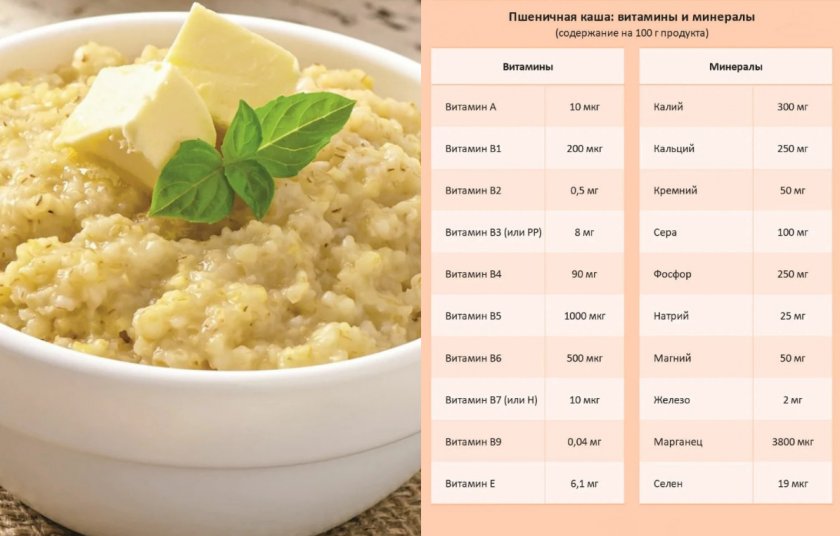 Пшеничная каша: витамины и минералы
(содержание на 100 г продукта)

| Витамины | |
|---|---|
| Витамин А | 10 мкг |
| Витамин В1 | 200 мкг |
| Витамин В2 | 0,5 мг |
| Витамин В3 (или РР) | 8 мг |
| Витамин В4 | 90 мг |
| Витамин В5 | 1000 мкг |
| Витамин В6 | 500 мкг |
| Витамин В7 (или Н) | 10 мкг |
| Витамин В9 | 0,04 мг |
| Витамин Е | 6,1 мг |

| Минералы | |
|---|---|
| Калий | 300 мг |
| Кальций | 250 мг |
| Кремний | 50 мг |
| Сера | 100 мг |
| Фосфор | 250 мг |
| Натрий | 25 мг |
| Магний | 50 мг |
| Железо | 2 мг |
| Марганец | 3800 мкг |
| Селен | 19 мкг |